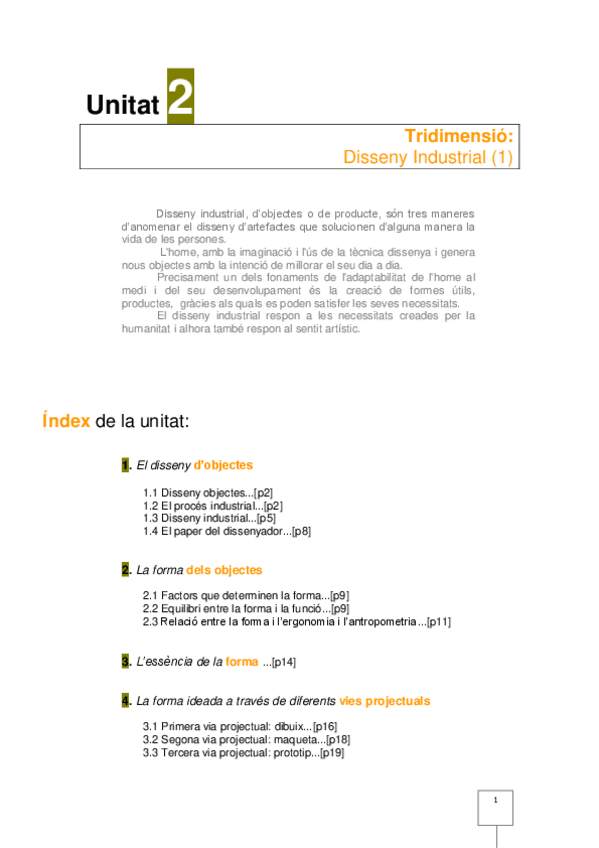 Unitat 2

Tridimensió:
Disseny Industrial (1)

Disseny industrial, d'objectes o de producte, són tres maneres d'anomenar el disseny d'artefactes que solucionen d'alguna manera la vida de les persones.

L'home, amb la imaginació i l'ús de la tècnica dissenya i genera nous objectes amb la intenció de millorar el seu dia a dia.

Precisament un dels fonaments de l'adaptabilitat de l'home al medi i del seu desenvolupament és la creació de formes útils, productes, gràcies als quals es poden satisfer les seves necessitats.

El disseny industrial respon a les necessitats creades per la humanitat i alhora també respon al sentit artístic.

Índex de la unitat:

1. El disseny d'objectes

1.1 Disseny objectes...[p2]
1.2 El procés industrial...[p2]
1.3 Disseny industrial...[p5]
1.4 El paper del dissenyador...[p8]

2. La forma dels objectes

2.1 Factors que determinen la forma...[p9]
2.2 Equilibri entre la forma i la funció...[p9]
2.3 Relació entre la forma i l'ergonomia i l'antropometria...[p11]

3. L'essència de la forma ...[p14]

4. La forma ideada a través de diferents vies projectuals

3.1 Primera via projectual: dibuix...[p16]
3.2 Segona via projectual: maqueta...[p18]
3.3 Tercera via projectual: prototip...[p19]

1